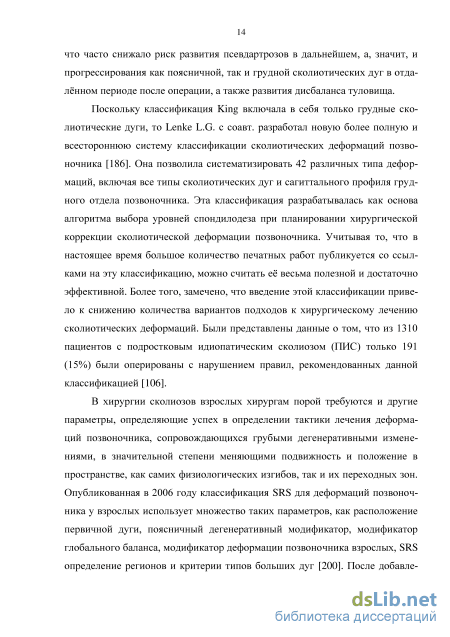 14

что часто снижало риск развития псевдартрозов в дальнейшем, а, значит, и прогрессирования как поясничной, так и грудной сколиотических дуг в отдалённом периоде после операции, а также развития дисбаланса туловища.

Поскольку классификация King включала в себя только грудные сколиотические дуги, то Lenke L.G. с соавт. разработал новую более полную и всестороннюю систему классификации сколиотических деформаций позвоночника [186]. Она позволила систематизировать 42 различных типа деформаций, включая все типы сколиотических дуг и сагиттального профиля грудного отдела позвоночника. Эта классификация разрабатывалась как основа алгоритма выбора уровней спондилодеза при планировании хирургической коррекции сколиотической деформации позвоночника. Учитывая то, что в настоящее время большое количество печатных работ публикуется со ссылками на эту классификацию, можно считать её весьма полезной и достаточно эффективной. Более того, замечено, что введение этой классификации привело к снижению количества вариантов подходов к хирургическому лечению сколиотических деформаций. Были представлены данные о том, что из 1310 пациентов с подростковым идиопатическим сколиозом (ПИС) только 191 (15%) были оперированы с нарушением правил, рекомендованных данной классификацией [106].

В хирургии сколиозов взрослых хирургам порой требуются и другие параметры, определяющие успех в определении тактики лечения деформаций позвоночника, сопровождающихся грубыми дегенеративными изменениями, в значительной степени меняющими подвижность и положение в пространстве, как самих физиологических изгибов, так и их переходных зон. Опубликованная в 2006 году классификация SRS для деформаций позвоночника у взрослых использует множество таких параметров, как расположение первичной дуги, поясничный дегенеративный модификатор, модификатор глобального баланса, модификатор деформации позвоночника взрослых, SRS определение регионов и критерии типов больших дуг [200]. После добавле-

dsLib.net
библиотека диссертаций